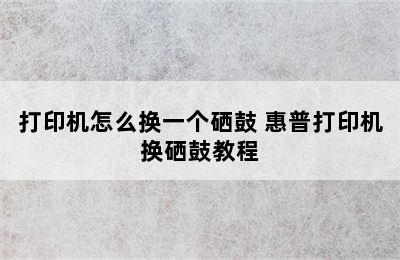 打印机怎么换一个硒鼓 惠普打印机换硒鼓教程